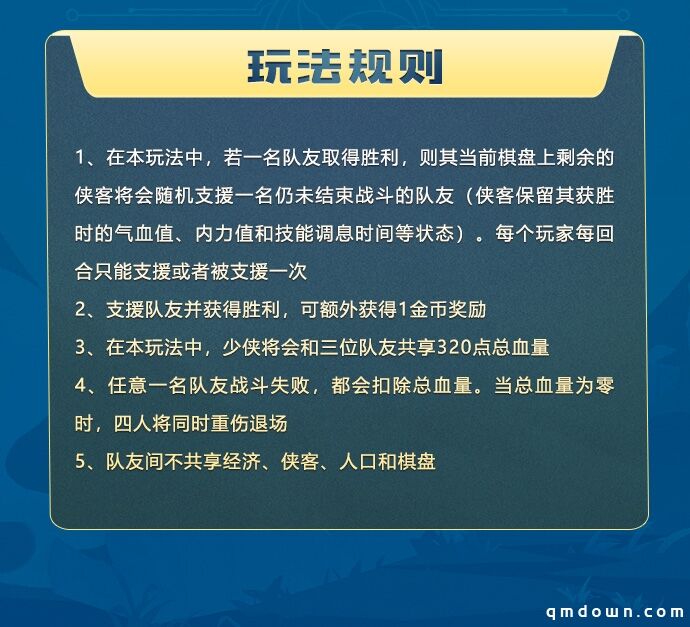 玩法规则

1、在本玩法中，若一名队友取得胜利，则其当前棋盘上剩余的侠客将会随机支援一名仍未结束战斗的队友（侠客保留其获胜时的气血值、内力值和技能调息时间等状态）。每个玩家每回合只能支援或者被支援一次

2、支援队友并获得胜利，可额外获得1金币奖励

3、在本玩法中，少侠将会和三位队友共享320点总血量

4、任意一名队友战斗失败，都会扣除总血量。当总血量为零时，四人将同时重伤退场

5、队友间不共享经济、侠客、人口和棋盘

qmdown.com